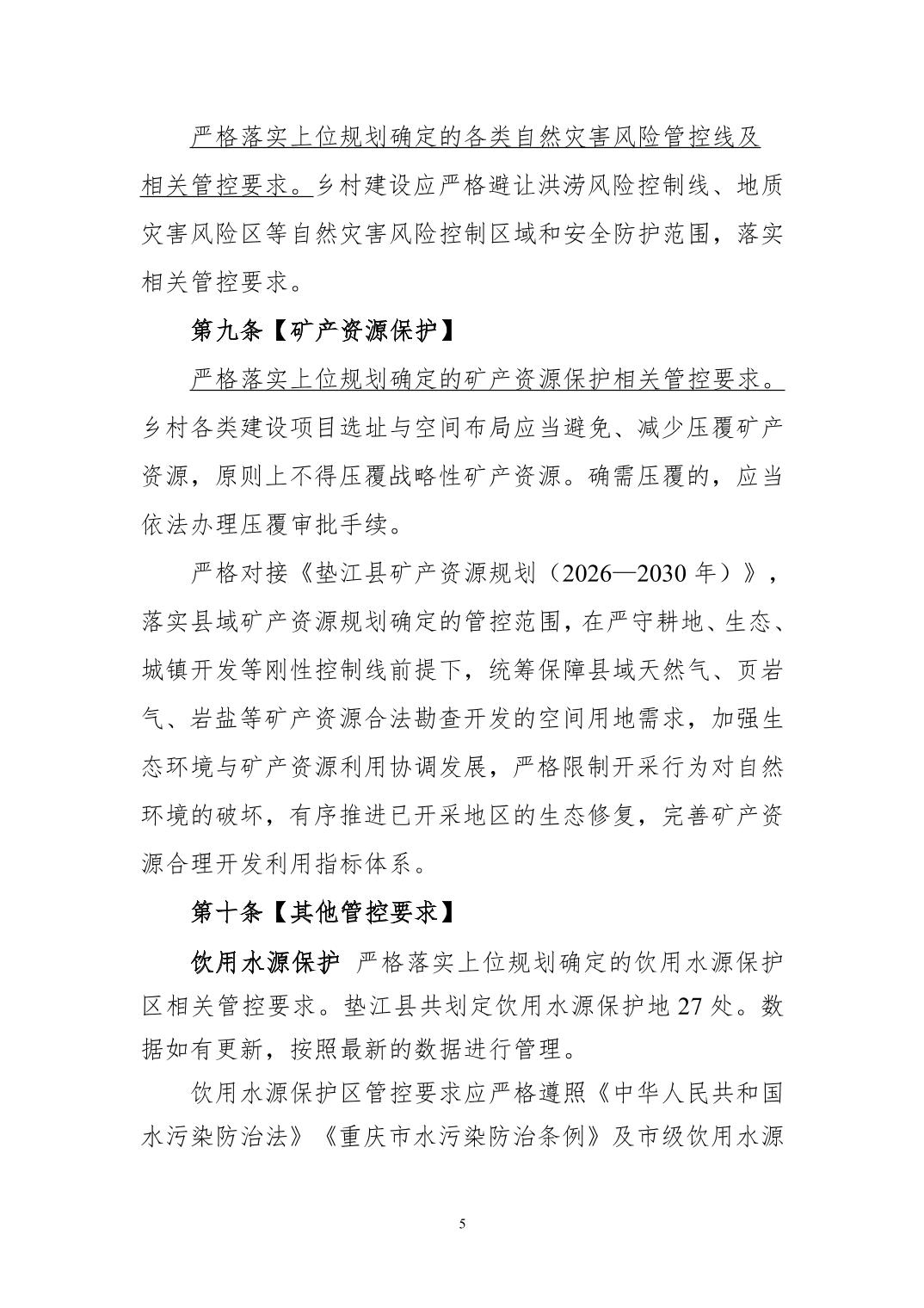 严格落实上位规划确定的各类自然灾害风险管控线及相关管控要求。乡村建设应严格避让洪涝风险控制线、地质灾害风险区等自然灾害风险控制区域和安全防护范围，落实相关管控要求。

第九条【矿产资源保护】

严格落实上位规划确定的矿产资源保护相关管控要求。乡村各类建设项目选址与空间布局应当避免、减少压覆矿产资源，原则上不得压覆战略性矿产资源。确需压覆的，应当依法办理压覆审批手续。

严格对接《垫江县矿产资源规划（2026—2030年）》，落实县域矿产资源规划确定的管控范围，在严守耕地、生态、城镇开发等刚性控制线前提下，统筹保障县域天然气、页岩气、岩盐等矿产资源合法勘查开发的空间用地需求，加强生态环境与矿产资源利用协调发展，严格限制开采行为对自然环境的破坏，有序推进已开采地区的生态修复，完善矿产资源合理开发利用指标体系。

第十条【其他管控要求】

饮用水源保护 严格落实上位规划确定的饮用水源保护区相关管控要求。垫江县共划定饮用水源保护地27处。数据如有更新，按照最新的数据进行管理。

饮用水源保护区管控要求应严格遵照《中华人民共和国水污染防治法》《重庆市水污染防治条例》及市级饮用水源

5